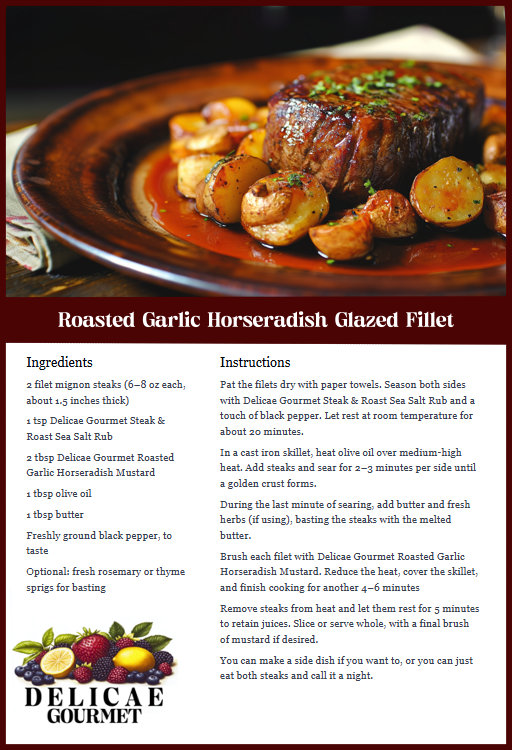 Roasted Garlic Horseradish Glazed Fillet

Ingredients

2 filet mignon steaks (6–8 oz each, about 1.5 inches thick)

1 tsp Delicae Gourmet Steak & Roast Sea Salt Rub

2 tbsp Delicae Gourmet Roasted Garlic Horseradish Mustard

1 tbsp olive oil

1 tbsp butter

Freshly ground black pepper, to taste

Optional: fresh rosemary or thyme sprigs for basting

DELICAE
GOURMET

Instructions

Pat the filets dry with paper towels. Season both sides with Delicae Gourmet Steak & Roast Sea Salt Rub and a touch of black pepper. Let rest at room temperature for about 20 minutes.

In a cast iron skillet, heat olive oil over medium-high heat. Add steaks and sear for 2–3 minutes per side until a golden crust forms.

During the last minute of searing, add butter and fresh herbs (if using), basting the steaks with the melted butter.

Brush each filet with Delicae Gourmet Roasted Garlic Horseradish Mustard. Reduce the heat, cover the skillet, and finish cooking for another 4–6 minutes

Remove steaks from heat and let them rest for 5 minutes to retain juices. Slice or serve whole, with a final brush of mustard if desired.

You can make a side dish if you want to, or you can just eat both steaks and call it a night.